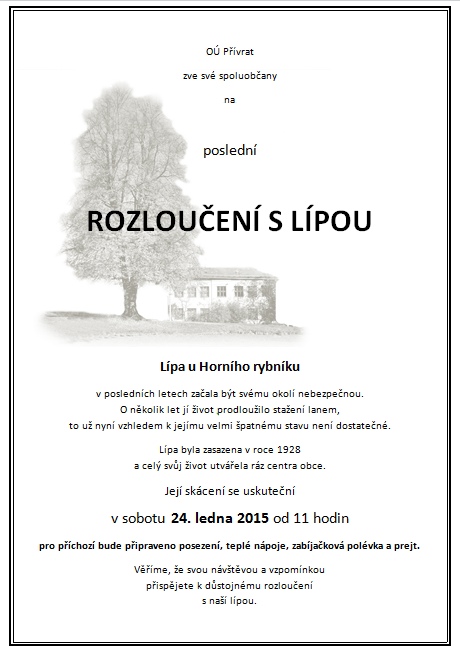 OÚ Přívrat

zve své spoluobčany

na

poslední

ROZLOUČENÍ S LÍPOU

Lípa u Horního rybníku

v posledních letech začala být svému okolí nebezpečnou.
O několik let jí život prodloužilo stažení lanem,
to už nyní vzhledem k jejímu velmi špatnému stavu není dostatečné.

Lípa byla zasazena v roce 1928
a celý svůj život utvářela ráz centra obce.

Její skácení se uskuteční

v sobotu 24. ledna 2015 od 11 hodin

pro příchozí bude připraveno posezení, teplé nápoje, zabíjačková polévka a prejt.

Věříme, že svou návštěvou a vzpomínkou
přispějete k důstojnému rozloučení
s naší lípou.